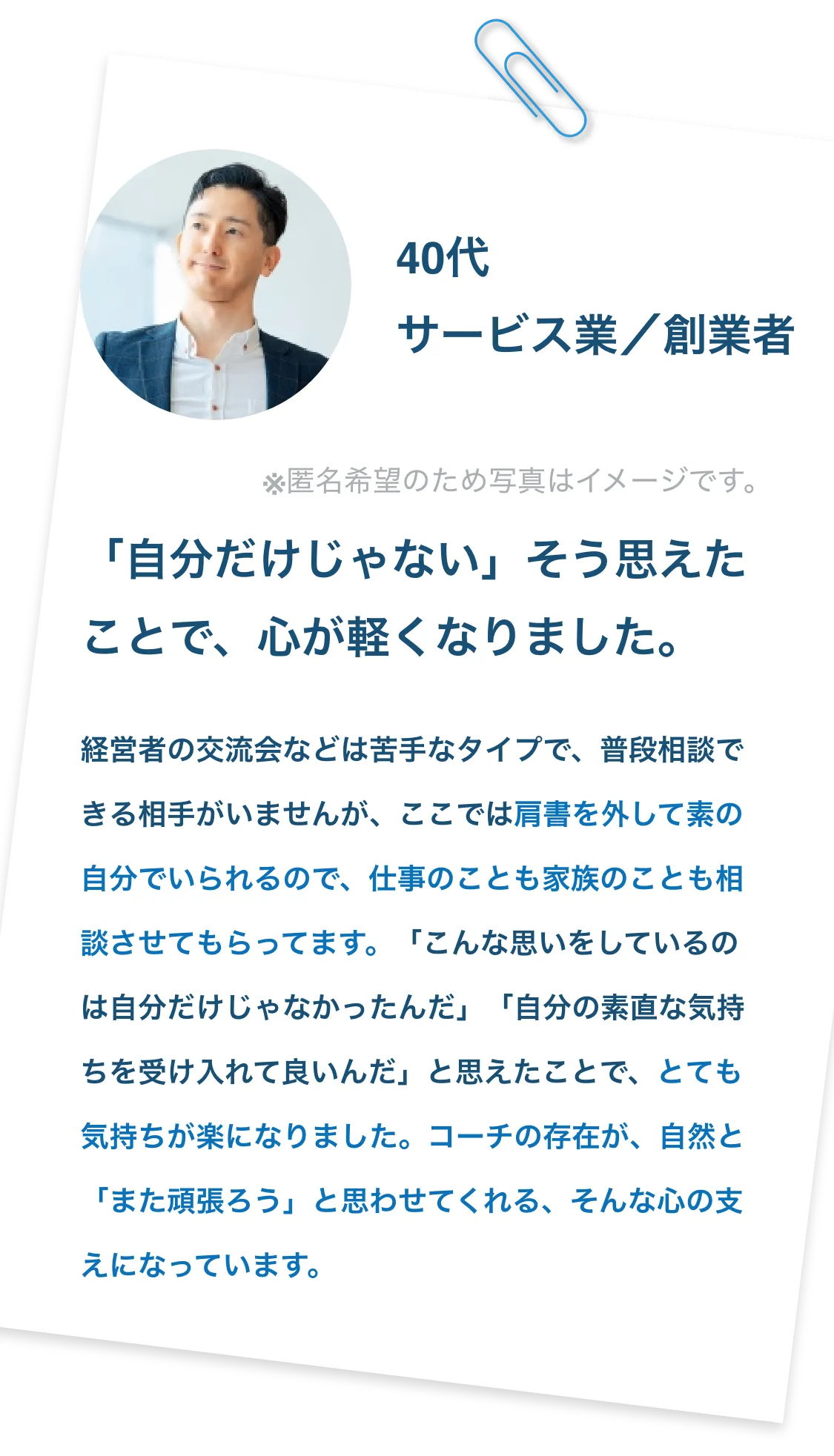 40代
サービス業／創業者

※匿名希望のため写真はイメージです。

「自分だけじゃない」そう思えたことで、心が軽くなりました。

経営者の交流会などは苦手なタイプで、普段相談できる相手がいませんが、ここでは肩書を外して素の自分でいられるので、仕事のことも家族のことも相談させてもらってます。「こんな思いをしているのは自分だけじゃなかったんだ」「自分の素直な気持ちを受け入れて良いんだ」と思えたことで、とても気持ちが楽になりました。コーチの存在が、自然と「また頑張ろう」と思わせてくれる、そんな心の支えになっています。